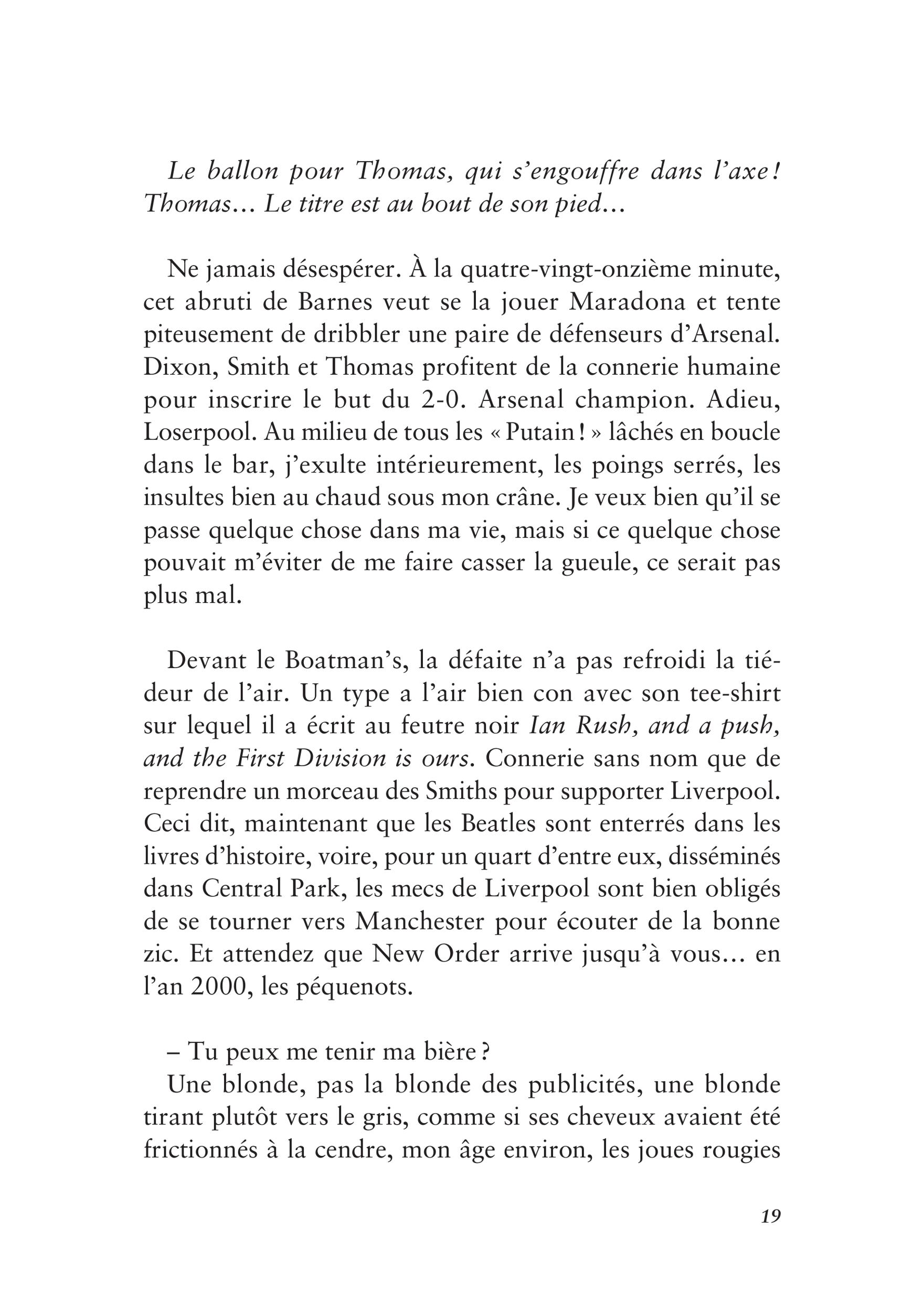 Le ballon pour Thomas, qui s'engouffre dans l'axe ! Thomas… Le titre est au bout de son pied…

Ne jamais désespérer. À la quatre-vingt-onzième minute, cet abruti de Barnes veut se la jouer Maradona et tente piteusement de dribbler une paire de défenseurs d'Arsenal. Dixon, Smith et Thomas profitent de la connerie humaine pour inscrire le but du 2-0. Arsenal champion. Adieu, Loserpool. Au milieu de tous les « Putain ! » lâchés en boucle dans le bar, j'exulte intérieurement, les poings serrés, les insultes bien au chaud sous mon crâne. Je veux bien qu'il se passe quelque chose dans ma vie, mais si ce quelque chose pouvait m'éviter de me faire casser la gueule, ce serait pas plus mal.

Devant le Boatman's, la défaite n'a pas refroidi la tiédeur de l'air. Un type a l'air bien con avec son tee-shirt sur lequel il a écrit au feutre noir Ian Rush, and a push, and the First Division is ours. Connerie sans nom que de reprendre un morceau des Smiths pour supporter Liverpool. Ceci dit, maintenant que les Beatles sont enterrés dans les livres d'histoire, voire, pour un quart d'entre eux, disséminés dans Central Park, les mecs de Liverpool sont bien obligés de se tourner vers Manchester pour écouter de la bonne zic. Et attendez que New Order arrive jusqu'à vous… en l'an 2000, les péquenots.

– Tu peux me tenir ma bière ?
Une blonde, pas la blonde des publicités, une blonde tirant plutôt vers le gris, comme si ses cheveux avaient été frictionnés à la cendre, mon âge environ, les joues rougies

19